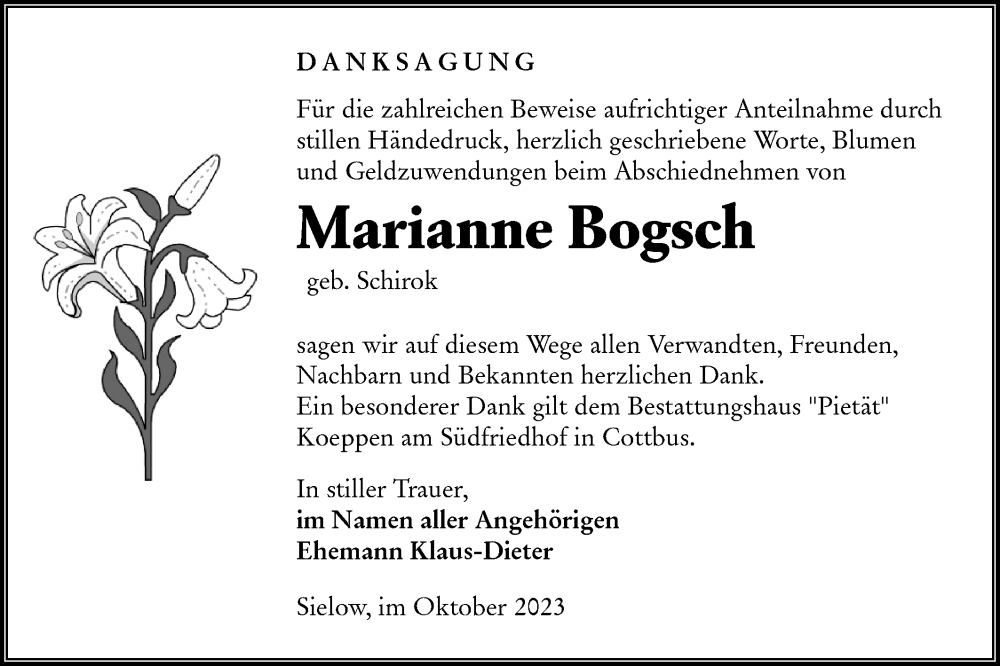 DANKSAGUNG

Für die zahlreichen Beweise aufrichtiger Anteilnahme durch stillen Händedruck, herzlich geschriebene Worte, Blumen und Geldzuwendungen beim Abschiednehmen von

Marianne Bogsch

geb. Schirok

sagen wir auf diesem Wege allen Verwandten, Freunden, Nachbarn und Bekannten herzlichen Dank.
Ein besonderer Dank gilt dem Bestattungshaus "Pietät" Koeppen am Südfriedhof in Cottbus.

In stiller Trauer,
im Namen aller Angehörigen
Ehemann Klaus-Dieter

Sielow, im Oktober 2023